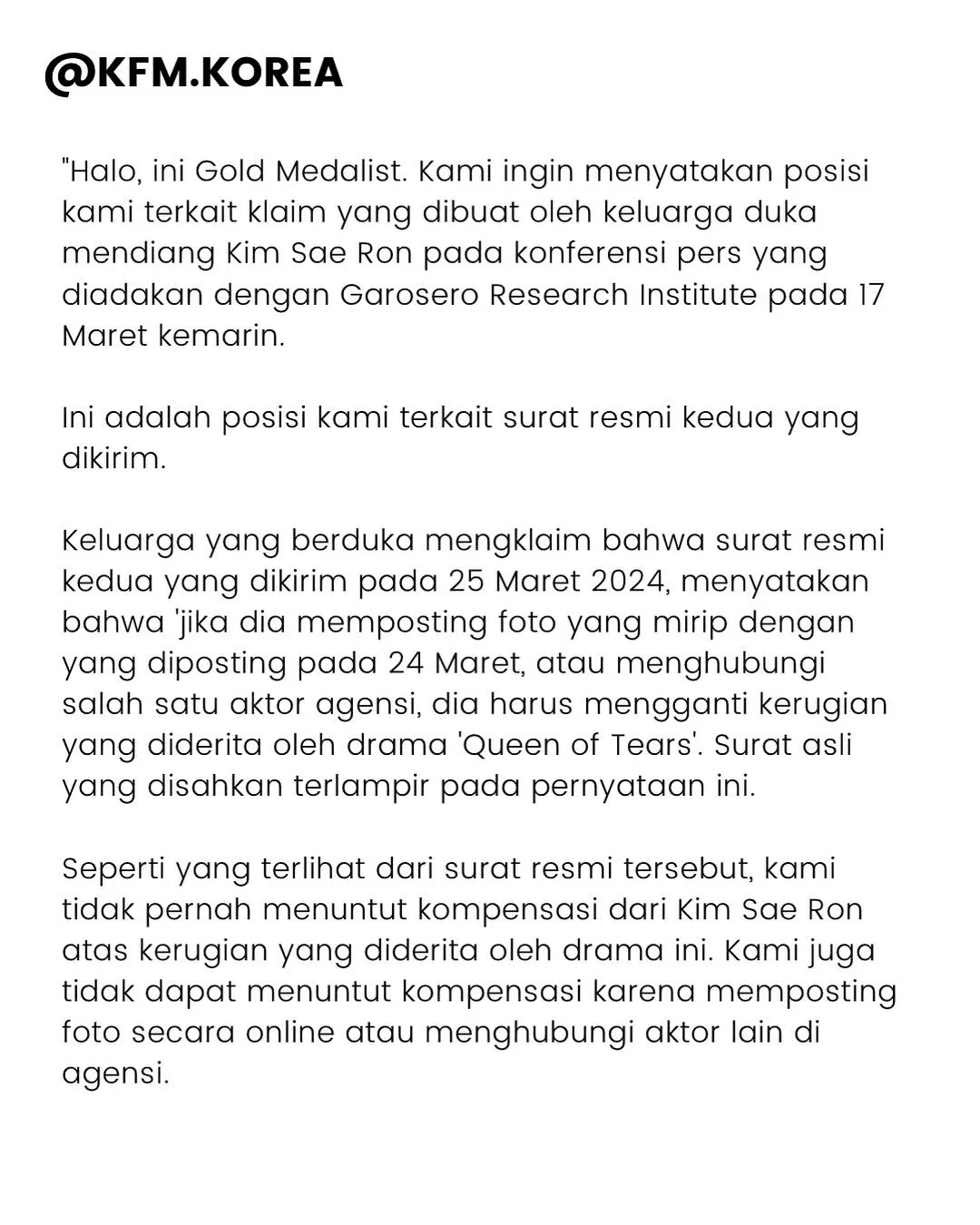 @KFM.KOREA

"Halo, ini Gold Medalist. Kami ingin menyatakan posisi kami terkait klaim yang dibuat oleh keluarga duka mendiang Kim Sae Ron pada konferensi pers yang diadakan dengan Garosero Research Institute pada 17 Maret kemarin.

Ini adalah posisi kami terkait surat resmi kedua yang dikirim.

Keluarga yang berduka mengklaim bahwa surat resmi kedua yang dikirim pada 25 Maret 2024, menyatakan bahwa 'jika dia memposting foto yang mirip dengan yang diposting pada 24 Maret, atau menghubungi salah satu aktor agensi, dia harus mengganti kerugian yang diderita oleh drama 'Queen of Tears'. Surat asli yang disahkan terlampir pada pernyataan ini.

Seperti yang terlihat dari surat resmi tersebut, kami tidak pernah menuntut kompensasi dari Kim Sae Ron atas kerugian yang diderita oleh drama ini. Kami juga tidak dapat menuntut kompensasi karena memposting foto secara online atau menghubungi aktor lain di agensi.